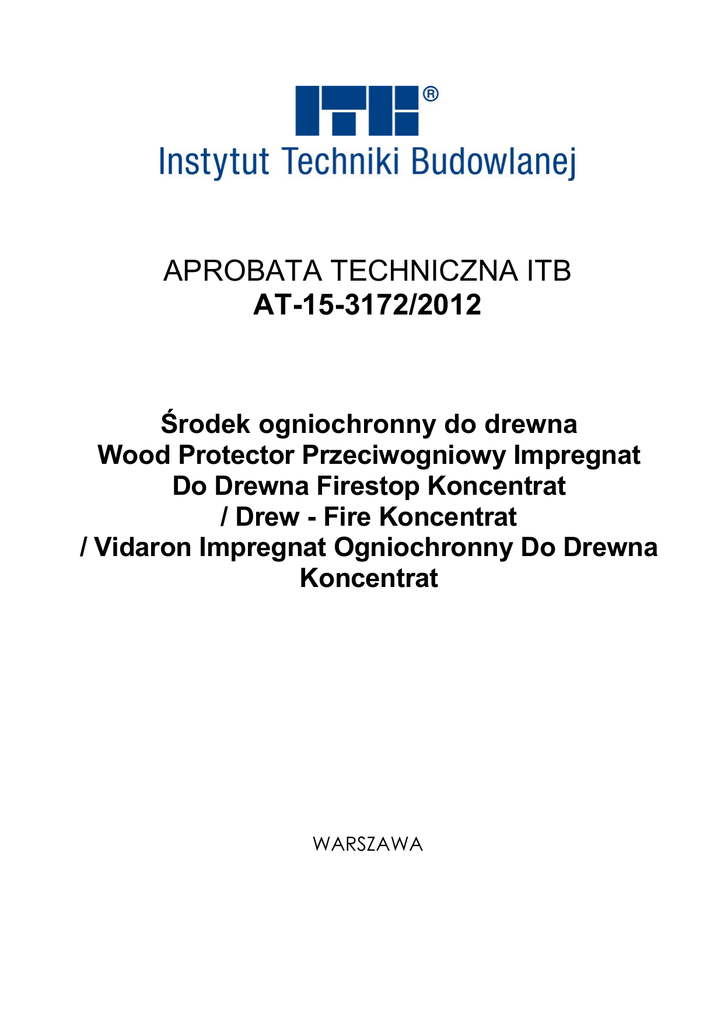 ITB®
Instytut Techniki Budowlanej

APROBATA TECHNICZNA ITB
AT-15-3172/2012

Środek ogniochronny do drewna
Wood Protector Przeciwogniowy Impregnat Do Drewna Firestop Koncentrat / Drew - Fire Koncentrat / Vidaron Impregnat Ogniochronny Do Drewna Koncentrat

WARSZAWA